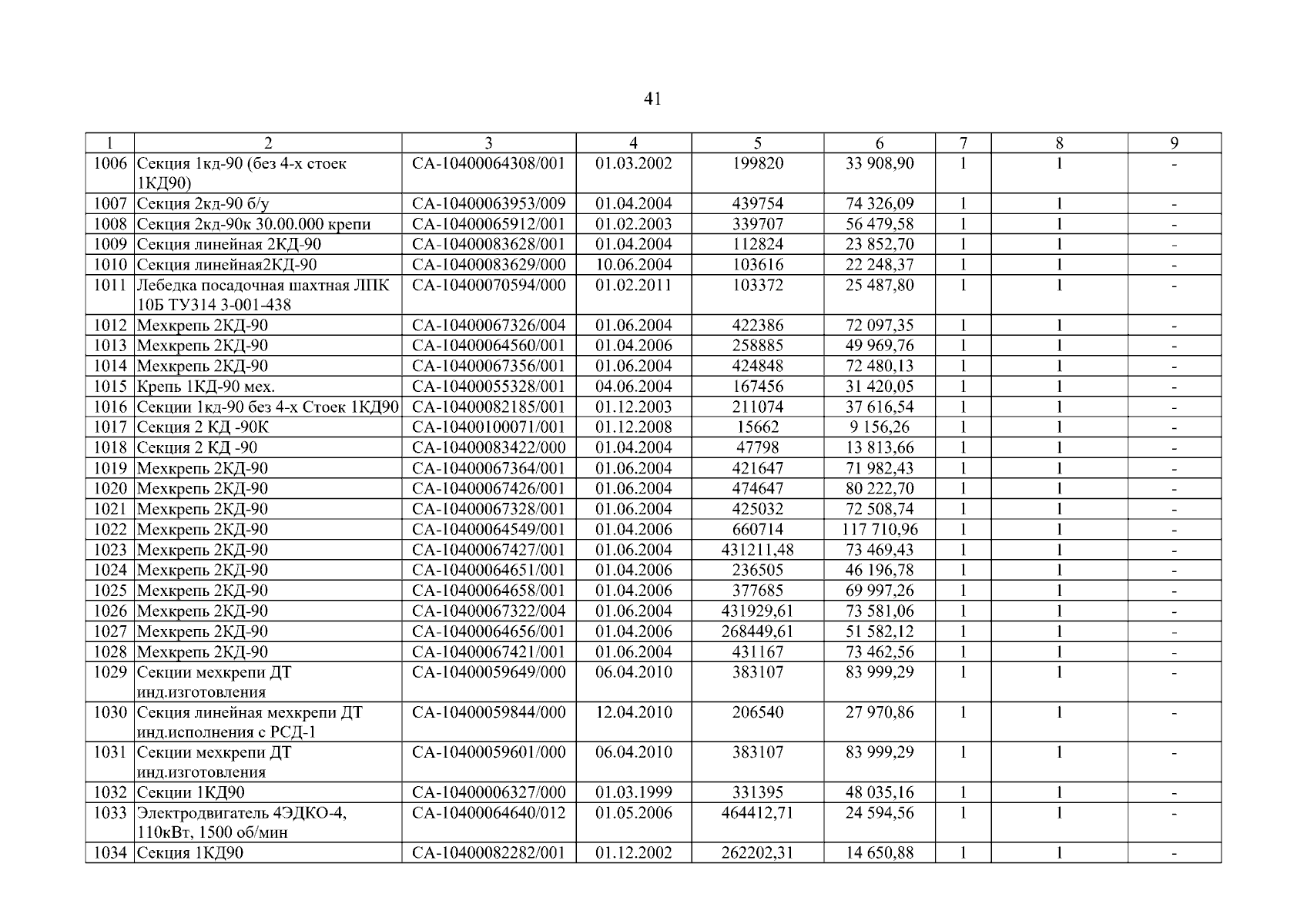 41

| 1 | 2 | 3 | 4 | 5 | 6 | 7 | 8 | 9 |
|---|---|---|---|---|---|---|---|---|
| 1006 | Секция 1кд-90 (без 4-х стоек 1КД90) | СА-10400064308/001 | 01.03.2002 | 199820 | 33 908,90 | 1 | 1 | - |
| 1007 | Секция 2кд-90 б/у | СА-10400063953/009 | 01.04.2004 | 439754 | 74 326,09 | 1 | 1 | - |
| 1008 | Секция 2кд-90к 30.00.000 крепи | СА-10400065912/001 | 01.02.2003 | 339707 | 56 479,58 | 1 | 1 | - |
| 1009 | Секция линейная 2КД-90 | СА-10400083628/001 | 01.04.2004 | 112824 | 23 852,70 | 1 | 1 | - |
| 1010 | Секция линейная2КД-90 | СА-10400083629/000 | 10.06.2004 | 103616 | 22 248,37 | 1 | 1 | - |
| 1011 | Лебедка посадочная шахтная ЛПК 10Б ТУ314 3-001-438 | СА-10400070594/000 | 01.02.2011 | 103372 | 25 487,80 | 1 | 1 | - |
| 1012 | Мехкрепь 2КД-90 | СА-10400067326/004 | 01.06.2004 | 422386 | 72 097,35 | 1 | 1 | - |
| 1013 | Мехкрепь 2КД-90 | СА-10400064560/001 | 01.04.2006 | 258885 | 49 969,76 | 1 | 1 | - |
| 1014 | Мехкрепь 2КД-90 | СА-10400067356/001 | 01.06.2004 | 424848 | 72 480,13 | 1 | 1 | - |
| 1015 | Крепь 1КД-90 мех. | СА-10400055328/001 | 04.06.2004 | 167456 | 31 420,05 | 1 | 1 | - |
| 1016 | Секции 1кд-90 без 4-х Стоек 1КД90 | СА-10400082185/001 | 01.12.2003 | 211074 | 37 616,54 | 1 | 1 | - |
| 1017 | Секция 2 КД -90К | СА-10400100071/001 | 01.12.2008 | 15662 | 9 156,26 | 1 | 1 | - |
| 1018 | Секция 2 КД -90 | СА-10400083422/000 | 01.04.2004 | 47798 | 13 813,66 | 1 | 1 | - |
| 1019 | Мехкрепь 2КД-90 | СА-10400067364/001 | 01.06.2004 | 421647 | 71 982,43 | 1 | 1 | - |
| 1020 | Мехкрепь 2КД-90 | СА-10400067426/001 | 01.06.2004 | 474647 | 80 222,70 | 1 | 1 | - |
| 1021 | Мехкрепь 2КД-90 | СА-10400067328/001 | 01.06.2004 | 425032 | 72 508,74 | 1 | 1 | - |
| 1022 | Мехкрепь 2КД-90 | СА-10400064549/001 | 01.04.2006 | 660714 | 117 710,96 | 1 | 1 | - |
| 1023 | Мехкрепь 2КД-90 | СА-10400067427/001 | 01.06.2004 | 431211,48 | 73 469,43 | 1 | 1 | - |
| 1024 | Мехкрепь 2КД-90 | СА-10400064651/001 | 01.04.2006 | 236505 | 46 196,78 | 1 | 1 | - |
| 1025 | Мехкрепь 2КД-90 | СА-10400064658/001 | 01.04.2006 | 377685 | 69 997,26 | 1 | 1 | - |
| 1026 | Мехкрепь 2КД-90 | СА-10400067322/004 | 01.06.2004 | 431929,61 | 73 581,06 | 1 | 1 | - |
| 1027 | Мехкрепь 2КД-90 | СА-10400064656/001 | 01.04.2006 | 268449,61 | 51 582,12 | 1 | 1 | - |
| 1028 | Мехкрепь 2КД-90 | СА-10400067421/001 | 01.06.2004 | 431167 | 73 462,56 | 1 | 1 | - |
| 1029 | Секции мехкрепи ДТ инд.изготовления | СА-10400059649/000 | 06.04.2010 | 383107 | 83 999,29 | 1 | 1 | - |
| 1030 | Секция линейная мехкрепи ДТ инд.исполнения с РСД-1 | СА-10400059844/000 | 12.04.2010 | 206540 | 27 970,86 | 1 | 1 | - |
| 1031 | Секции мехкрепи ДТ инд.изготовления | СА-10400059601/000 | 06.04.2010 | 383107 | 83 999,29 | 1 | 1 | - |
| 1032 | Секции 1КД90 | СА-10400006327/000 | 01.03.1999 | 331395 | 48 035,16 | 1 | 1 | - |
| 1033 | Электродвигатель 4ЭДКО-4, 110кВт, 1500 об/мин | СА-10400064640/012 | 01.05.2006 | 464412,71 | 24 594,56 | 1 | 1 | - |
| 1034 | Секция 1КД90 | СА-10400082282/001 | 01.12.2002 | 262202,31 | 14 650,88 | 1 | 1 | - |